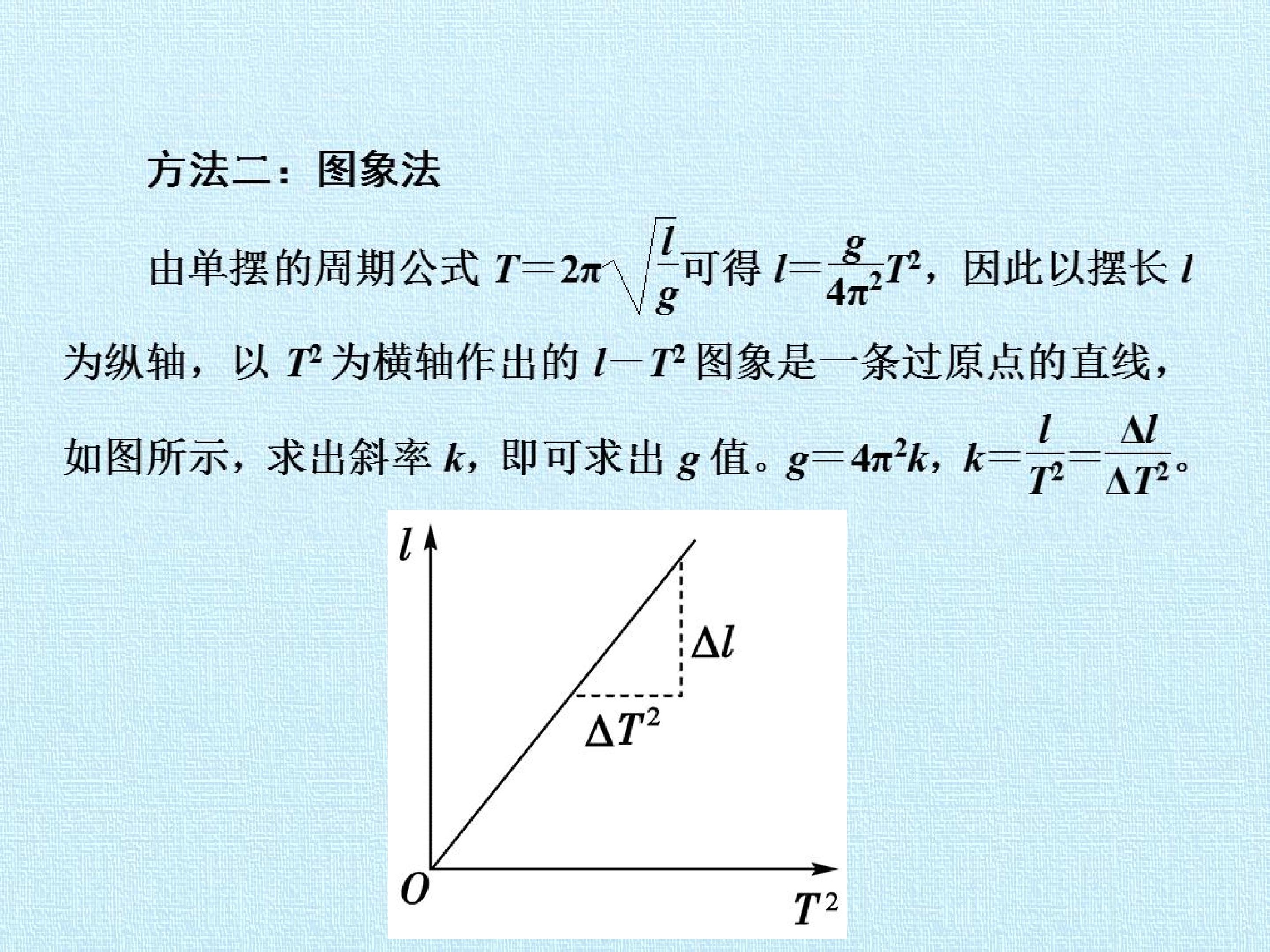 方法二：图象法

由单摆的周期公式$T=2\pi\sqrt{\frac{l}{g}}$可得$l=\frac{g}{4\pi^2}T^2$，因此以摆长$l$为纵轴，以$T^2$为横轴作出的$l-T^2$图象是一条过原点的直线，如图所示，求出斜率$k$，即可求出$g$值。$g=4\pi^2k$，$k=\frac{l}{T^2}=\frac{\Delta l}{\Delta T^2}$。

$l$
$\Delta l$
$\Delta T^2$
$O$
$T^2$